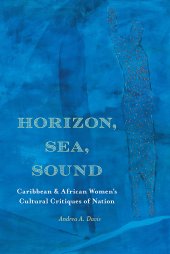 HORIZON, SEA, SOUND

Caribbean & African Women's Cultural Critiques of Nation

Andrea A. Davis